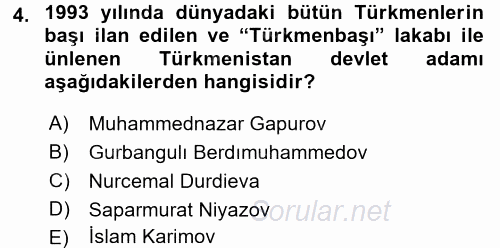 4. 1993 yılında dünyadaki bütün Türkmenlerin başı ilan edilen ve “Türkmenbaşı” lakabı ile ünlenen Türkmenistan devlet adamı aşağıdakilerden hangisidir?

A) Muhammednazar Gapurov
B) Gurbangulı Berdımuhammedov
C) Nurcemal Durdieva
D) Saparmurat Niyazov
E) İslam Karimov

Sorular.net